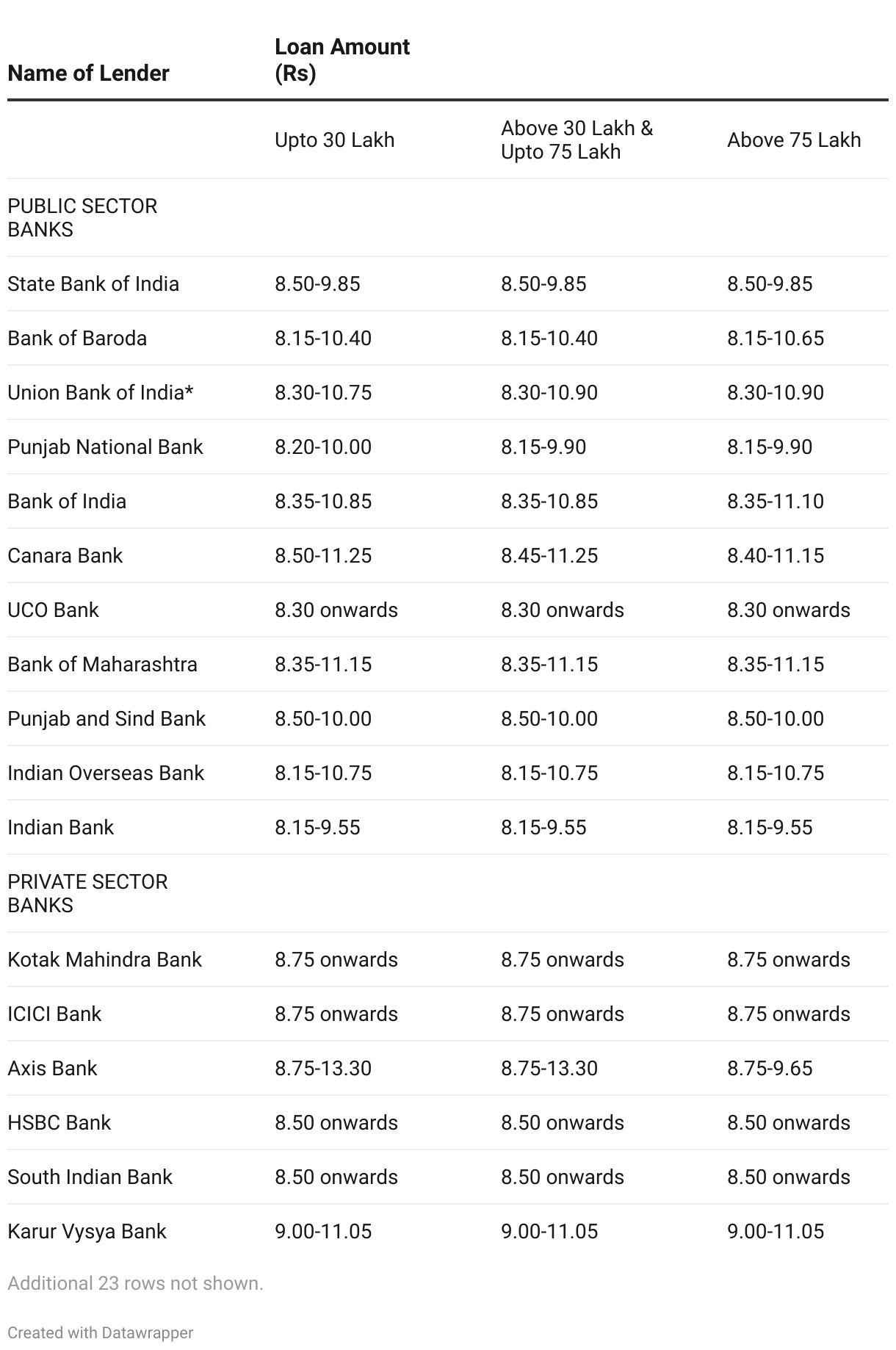 | Name of Lender | Loan Amount (Rs) | | |
|---|---|---|---|
| | Upto 30 Lakh | Above 30 Lakh & Upto 75 Lakh | Above 75 Lakh |
| PUBLIC SECTOR BANKS | | | |
| State Bank of India | 8.50-9.85 | 8.50-9.85 | 8.50-9.85 |
| Bank of Baroda | 8.15-10.40 | 8.15-10.40 | 8.15-10.65 |
| Union Bank of India* | 8.30-10.75 | 8.30-10.90 | 8.30-10.90 |
| Punjab National Bank | 8.20-10.00 | 8.15-9.90 | 8.15-9.90 |
| Bank of India | 8.35-10.85 | 8.35-10.85 | 8.35-11.10 |
| Canara Bank | 8.50-11.25 | 8.45-11.25 | 8.40-11.15 |
| UCO Bank | 8.30 onwards | 8.30 onwards | 8.30 onwards |
| Bank of Maharashtra | 8.35-11.15 | 8.35-11.15 | 8.35-11.15 |
| Punjab and Sind Bank | 8.50-10.00 | 8.50-10.00 | 8.50-10.00 |
| Indian Overseas Bank | 8.15-10.75 | 8.15-10.75 | 8.15-10.75 |
| Indian Bank | 8.15-9.55 | 8.15-9.55 | 8.15-9.55 |
| PRIVATE SECTOR BANKS | | | |
| Kotak Mahindra Bank | 8.75 onwards | 8.75 onwards | 8.75 onwards |
| ICICI Bank | 8.75 onwards | 8.75 onwards | 8.75 onwards |
| Axis Bank | 8.75-13.30 | 8.75-13.30 | 8.75-9.65 |
| HSBC Bank | 8.50 onwards | 8.50 onwards | 8.50 onwards |
| South Indian Bank | 8.50 onwards | 8.50 onwards | 8.50 onwards |
| Karur Vysya Bank | 9.00-11.05 | 9.00-11.05 | 9.00-11.05 |

Additional 23 rows not shown.

Created with Datawrapper